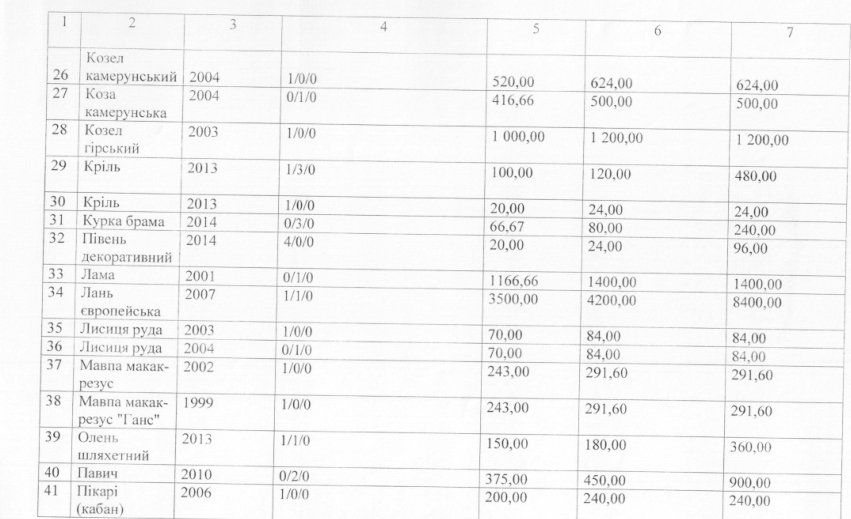 | 1 | 2 | 3 | 4 | 5 | 6 | 7 |
|---|---|---|---|---|---|---|
| 26 | Козел камерунський | 2004 | 1/0/0 | 520,00 | 624,00 | 624,00 |
| 27 | Коза камерунська | 2004 | 0/1/0 | 416,66 | 500,00 | 500,00 |
| 28 | Козел гірський | 2003 | 1/0/0 | 1 000,00 | 1 200,00 | 1 200,00 |
| 29 | Кріль | 2013 | 1/3/0 | 100,00 | 120,00 | 480,00 |
| 30 | Кріль | 2013 | 1/0/0 | 20,00 | 24,00 | 24,00 |
| 31 | Курка брама | 2014 | 0/3/0 | 66,67 | 80,00 | 240,00 |
| 32 | Півень декоративний | 2014 | 4/0/0 | 20,00 | 24,00 | 96,00 |
| 33 | Лама | 2001 | 0/1/0 | 1166,66 | 1400,00 | 1400,00 |
| 34 | Лань європейська | 2007 | 1/1/0 | 3500,00 | 4200,00 | 8400,00 |
| 35 | Лисиця руда | 2003 | 1/0/0 | 70,00 | 84,00 | 84,00 |
| 36 | Лисиця руда | 2004 | 0/1/0 | 70,00 | 84,00 | 84,00 |
| 37 | Мавпа макак-резус | 2002 | 1/0/0 | 243,00 | 291,60 | 291,60 |
| 38 | Мавпа макак-резус "Ганс" | 1999 | 1/0/0 | 243,00 | 291,60 | 291,60 |
| 39 | Олень шляхетний | 2013 | 1/1/0 | 150,00 | 180,00 | 360,00 |
| 40 | Павич | 2010 | 0/2/0 | 375,00 | 450,00 | 900,00 |
| 41 | Пікарі (кабан) | 2006 | 1/0/0 | 200,00 | 240,00 | 240,00 |